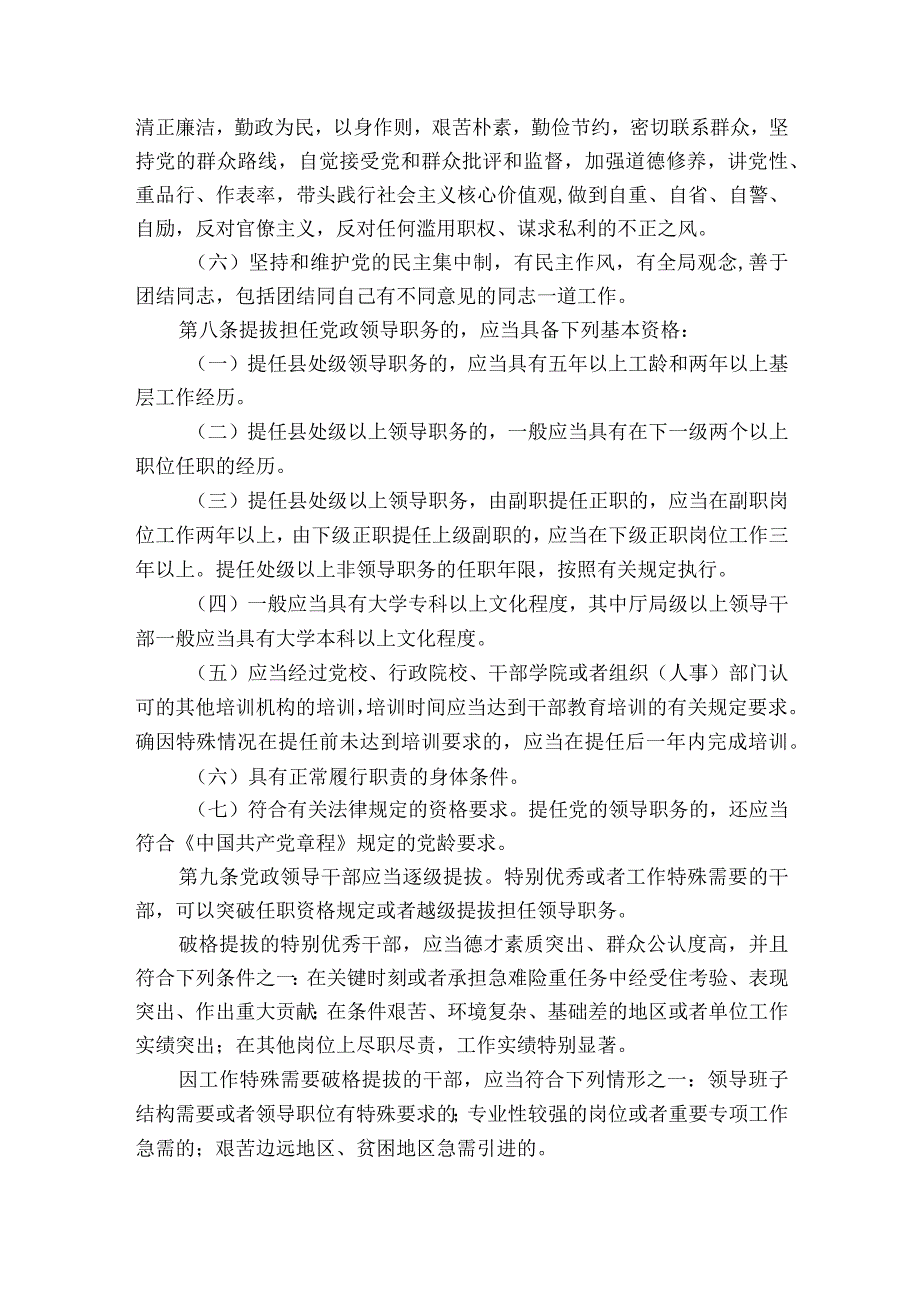 清正廉洁，勤政为民，以身作则，艰苦朴素，勤俭节约，密切联系群众，坚持党的群众路线，自觉接受党和群众批评和监督，加强道德修养，讲党性、重品行、作表率，带头践行社会主义核心价值观，做到自重、自省、自警、自励，反对官僚主义，反对任何滥用职权、谋求私利的不正之风。

（六）坚持和维护党的民主集中制，有民主作风，有全局观念，善于团结同志，包括团结同自己有不同意见的同志一道工作。

第八条提拔担任党政领导职务的，应当具备下列基本资格：

（一）提任县处级领导职务的，应当具有五年以上工龄和两年以上基层工作经历。

（二）提任县处级以上领导职务的，一般应当具有在下一级两个以上职位任职的经历。

（三）提任县处级以上领导职务，由副职提任正职的，应当在副职岗位工作两年以上，由下级正职提任上级副职的，应当在下级正职岗位工作三年以上。提任处级以上非领导职务的任职年限，按照有关规定执行。

（四）一般应当具有大学专科以上文化程度，其中厅局级以上领导干部一般应当具有大学本科以上文化程度。

（五）应当经过党校、行政院校、干部学院或者组织（人事）部门认可的其他培训机构的培训，培训时间应当达到干部教育培训的有关规定要求。确因特殊情况在提任前未达到培训要求的，应当在提任后一年内完成培训。

（六）具有正常履行职责的身体条件。

（七）符合有关法律规定的资格要求。提任党的领导职务的，还应当符合《中国共产党章程》规定的党龄要求。

第九条党政领导干部应当逐级提拔。特别优秀或者工作特殊需要的干部，可以突破任职资格规定或者越级提拔担任领导职务。

破格提拔的特别优秀干部，应当德才素质突出、群众公认度高，并且符合下列条件之一：在关键时刻或者承担急难险重任务中经受住考验、表现突出、作出重大贡献；在条件艰苦、环境复杂、基础差的地区或者单位工作实绩突出；在其他岗位上尽职尽责，工作实绩特别显著。

因工作特殊需要破格提拔的干部，应当符合下列情形之一：领导班子结构需要或者领导职位有特殊要求的；专业性较强的岗位或者重要专项工作急需的；艰苦边远地区、贫困地区急需引进的。